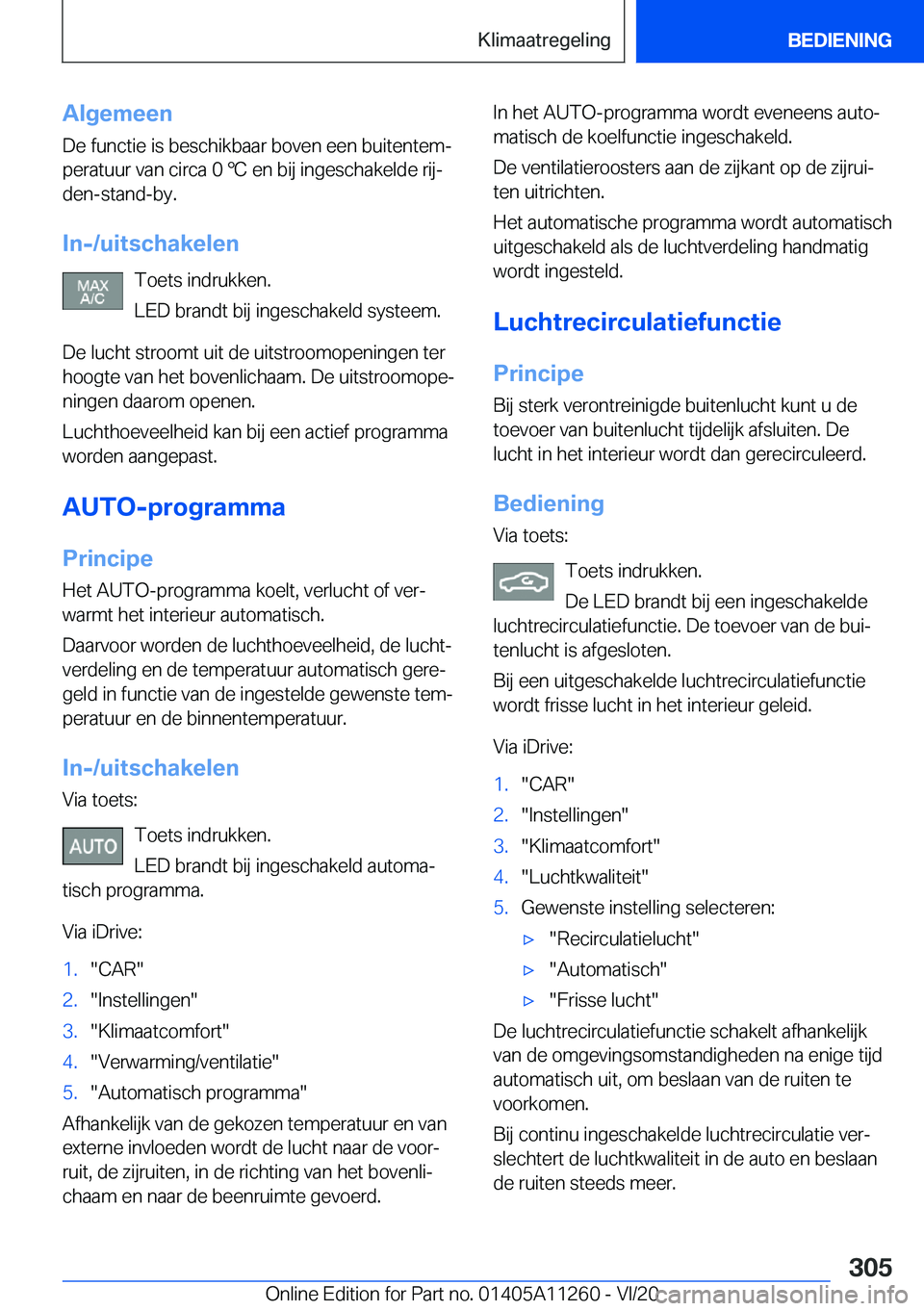 Klimaatregeling

BEDIENING

Algemeen

De functie is beschikbaar boven een buitentemperatuur van circa 0 ℃ en bij ingeschakelde rijden-stand-by.

In-/uitschakelen

MAX A/C

Toets indrukken.

LED brandt bij ingeschakeld systeem.

De lucht stroomt uit de uitstroomopeningen ter hoogte van het bovenlichaam. De uitstroomopeningen daarom openen.

Luchthoeveelheid kan bij een actief programma worden aangepast.

AUTO-programma

Principe

Het AUTO-programma koelt, verlucht of verwarmt het interieur automatisch.

Daarvoor worden de luchthoeveelheid, de luchtverdeling en de temperatuur automatisch geregeld in functie van de ingestelde gewenste temperatuur en de binnentemperatuur.

In-/uitschakelen

Via toets:

AUTO

Toets indrukken.

LED brandt bij ingeschakeld automatisch programma.

Via iDrive:

1. "CAR"
2. "Instellingen"
3. "Klimaatcomfort"
4. "Verwarming/ventilatie"
5. "Automatisch programma"

Afhankelijk van de gekozen temperatuur en van externe invloeden wordt de lucht naar de voorruit, de zijruiten, in de richting van het bovenlichaam en naar de beenruimte gevoerd.

In het AUTO-programma wordt eveneens automatisch de koelfunctie ingeschakeld.

De ventilatieroosters aan de zijkant op de zijruiten uitrichten.

Het automatische programma wordt automatisch uitgeschakeld als de luchtverdeling handmatig wordt ingesteld.

Luchtrecirculatiefunctie

Principe

Bij sterk verontreinigde buitenlucht kunt u de toevoer van buitenlucht tijdelijk afsluiten. De lucht in het interieur wordt dan gerecirculeerd.

Bediening

Via toets:

Toets indrukken.

De LED brandt bij een ingeschakelde luchtrecirculatiefunctie. De toevoer van de buitenlucht is afgesloten.

Bij een uitgeschakelde luchtrecirculatiefunctie wordt frisse lucht in het interieur geleid.

Via iDrive:

1. "CAR"
2. "Instellingen"
3. "Klimaatcomfort"
4. "Luchtkwaliteit"
5. Gewenste instelling selecteren:
▷ "Recirculatielucht"
▷ "Automatisch"
▷ "Frisse lucht"

De luchtrecirculatiefunctie schakelt afhankelijk van de omgevingsomstandigheden na enige tijd automatisch uit, om beslaan van de ruiten te voorkomen.

Bij continu ingeschakelde luchtrecirculatie verslechtert de luchtkwaliteit in de auto en beslaan de ruiten steeds meer.

305

Online Edition for Part no. 01405A11260 - VI/20 carmanualsonline.info